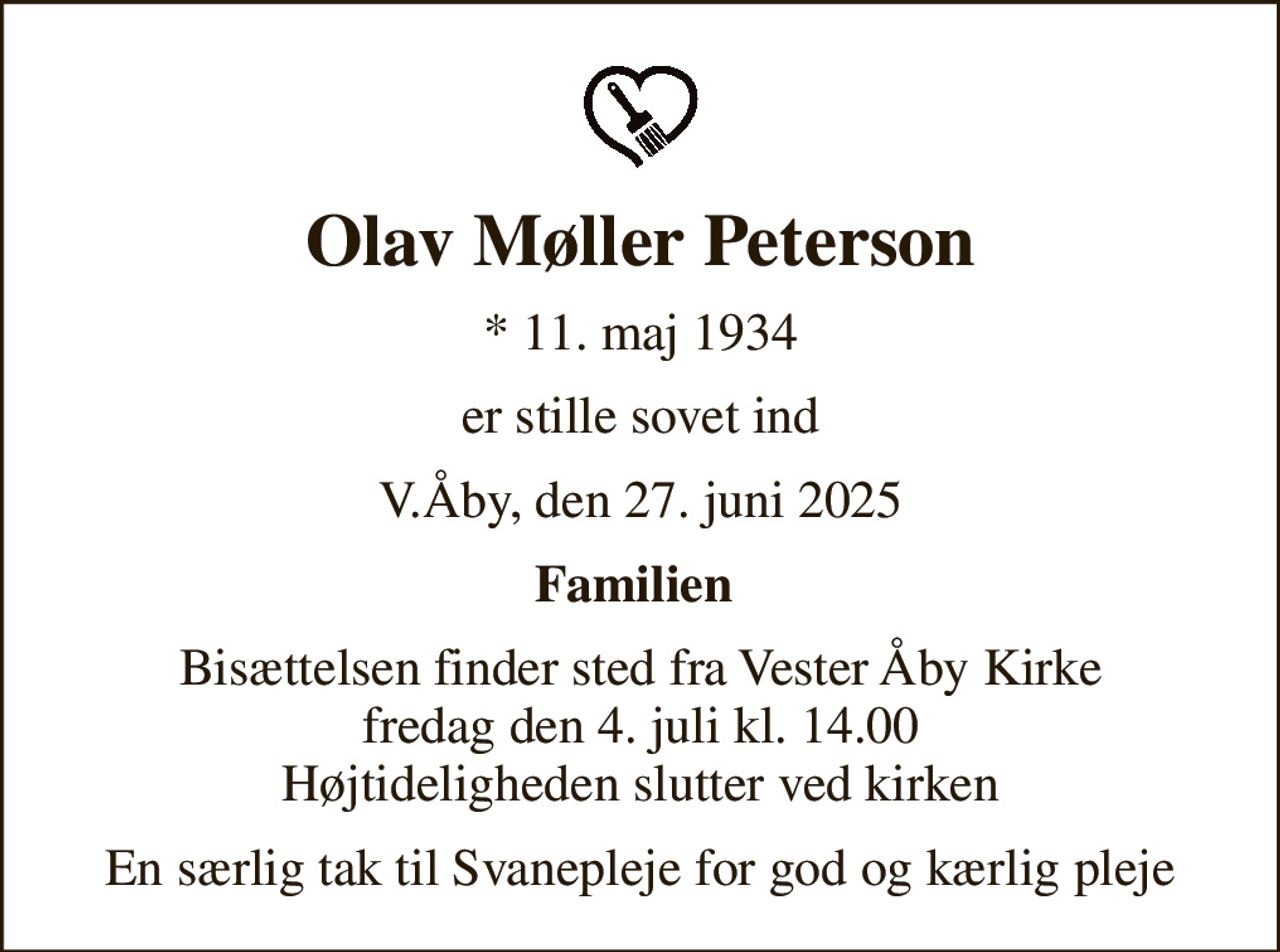 Olav Møller Peterson

* 11. maj 1934

er stille sovet ind

V.Åby, den 27. juni 2025

Familien

Bisættelsen finder sted fra Vester Åby Kirke
fredag den 4. juli kl. 14.00
Højtideligheden slutter ved kirken

En særlig tak til Svanepleje for god og kærlig pleje